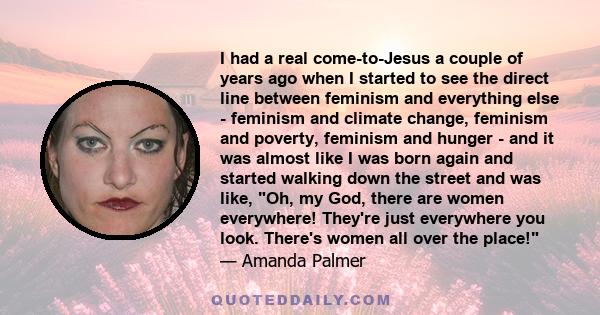 I had a real come-to-Jesus a couple of years ago when I started to see the direct line between feminism and everything else - feminism and climate change, feminism and poverty, feminism and hunger - and it was almost like I was born again and started walking down the street and was like, "Oh, my God, there are women everywhere! They're just everywhere you look. There's women all over the place!"
— Amanda Palmer

QUOTEDDAILY.COM